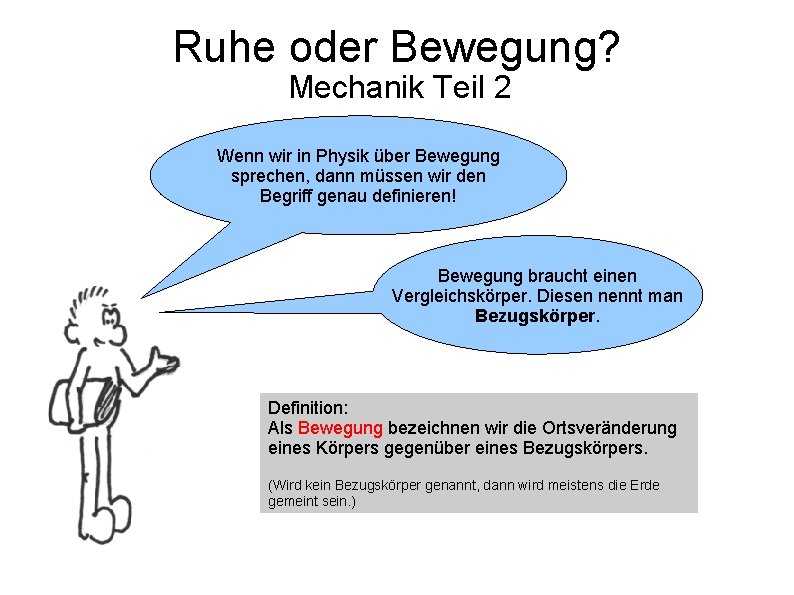 Ruhe oder Bewegung?
Mechanik Teil 2

Wenn wir in Physik über Bewegung sprechen, dann müssen wir den Begriff genau definieren!

Bewegung braucht einen Vergleichskörper. Diesen nennt man Bezugskörper.

Definition:
Als Bewegung bezeichnen wir die Ortsveränderung eines Körpers gegenüber eines Bezugskörpers.

(Wird kein Bezugskörper genannt, dann wird meistens die Erde gemeint sein.)